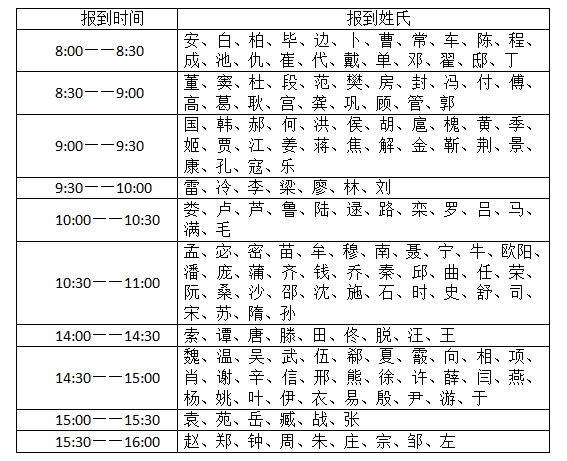 | 报到时间 | 报到姓氏 |
|---|---|
| 8:00——8:30 | 安、白、柏、毕、边、卜、曹、常、车、陈、程、成、池、仇、崔、代、戴、单、邓、翟、邸、丁 |
| 8:30——9:00 | 董、窦、杜、段、范、樊、房、封、冯、付、傅、高、葛、耿、宫、龚、巩、顾、管、郭 |
| 9:00——9:30 | 国、韩、郝、何、洪、侯、胡、扈、槐、黄、季、姬、贾、江、姜、蒋、焦、解、金、靳、荆、景、康、孔、寇、乐 |
| 9:30——10:00 | 雷、冷、李、梁、廖、林、刘 |
| 10:00——10:30 | 娄、卢、芦、鲁、陆、逯、路、栾、罗、吕、马、满、毛 |
| 10:30——11:00 | 孟、宓、密、苗、牟、穆、南、聂、宁、牛、欧阳、潘、庞、蒲、齐、钱、乔、秦、邱、曲、任、荣、阮、桑、沙、邵、沈、施、石、时、史、舒、司、宋、苏、隋、孙 |
| 14:00——14:30 | 索、谭、唐、滕、田、佟、脱、汪、王 |
| 14:30——15:00 | 魏、温、吴、武、伍、郗、夏、霰、向、相、项、肖、谢、辛、信、邢、熊、徐、许、薛、闫、燕、杨、姚、叶、伊、衣、易、殷、尹、游、于 |
| 15:00——15:30 | 袁、苑、岳、臧、战、张 |
| 15:30——16:00 | 赵、郑、钟、周、朱、庄、宗、邹、左 |